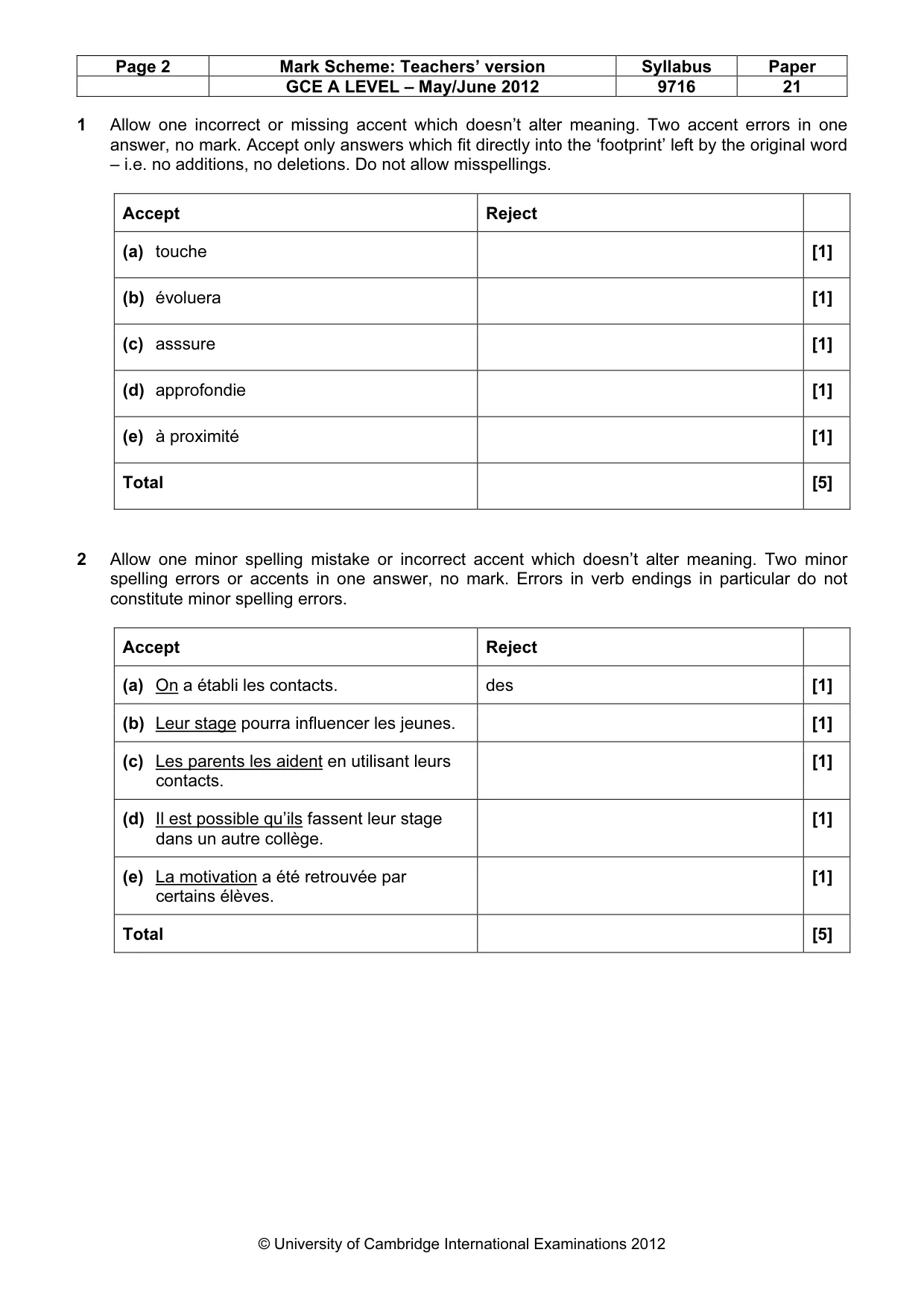 | Page 2 | Mark Scheme: Teachers' version | Syllabus | Paper |
|---|---|---|---|
| | GCE A LEVEL – May/June 2012 | 9716 | 21 |

1 Allow one incorrect or missing accent which doesn't alter meaning. Two accent errors in one answer, no mark. Accept only answers which fit directly into the 'footprint' left by the original word – i.e. no additions, no deletions. Do not allow misspellings.

| Accept | Reject | |
|---|---|---|
| (a) touche | | [1] |
| (b) évoluera | | [1] |
| (c) asssure | | [1] |
| (d) approfondie | | [1] |
| (e) à proximité | | [1] |
| Total | | [5] |

2 Allow one minor spelling mistake or incorrect accent which doesn't alter meaning. Two minor spelling errors or accents in one answer, no mark. Errors in verb endings in particular do not constitute minor spelling errors.

| Accept | Reject | |
|---|---|---|
| (a) On a établi les contacts. | des | [1] |
| (b) Leur stage pourra influencer les jeunes. | | [1] |
| (c) Les parents les aident en utilisant leurs contacts. | | [1] |
| (d) Il est possible qu'ils fassent leur stage dans un autre collège. | | [1] |
| (e) La motivation a été retrouvée par certains élèves. | | [1] |
| Total | | [5] |

© University of Cambridge International Examinations 2012